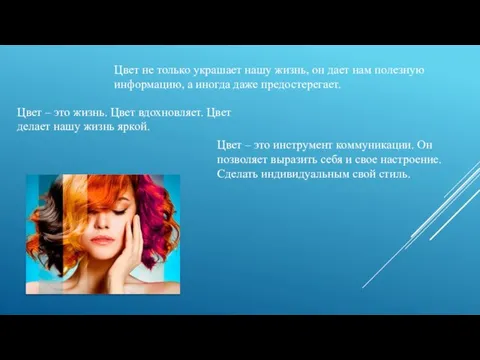 Цвет не только украшает нашу жизнь, он дает нам полезную информацию, а иногда даже предостерегает.

Цвет – это жизнь. Цвет вдохновляет. Цвет делает нашу жизнь яркой.

Цвет – это инструмент коммуникации. Он позволяет выразить себя и свое настроение. Сделать индивидуальным свой стиль.